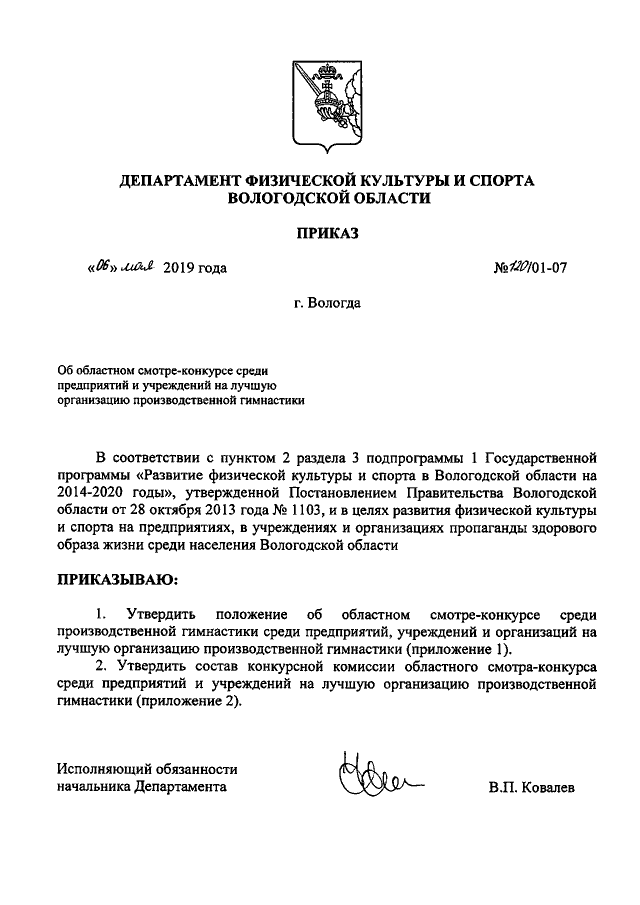 ДЕПАРТАМЕНТ ФИЗИЧЕСКОЙ КУЛЬТУРЫ И СПОРТА ВОЛОГОДСКОЙ ОБЛАСТИ

ПРИКАЗ

«06» мая 2019 года

№120/01-07

г. Вологда

Об областном смотре-конкурсе среди предприятий и учреждений на лучшую организацию производственной гимнастики

В соответствии с пунктом 2 раздела 3 подпрограммы 1 Государственной программы «Развитие физической культуры и спорта в Вологодской области на 2014-2020 годы», утвержденной Постановлением Правительства Вологодской области от 28 октября 2013 года № 1103, и в целях развития физической культуры и спорта на предприятиях, в учреждениях и организациях пропаганды здорового образа жизни среди населения Вологодской области

ПРИКАЗЫВАЮ:

1. Утвердить положение об областном смотре-конкурсе среди производственной гимнастики среди предприятий, учреждений и организаций на лучшую организацию производственной гимнастики (приложение 1).

2. Утвердить состав конкурсной комиссии областного смотра-конкурса среди предприятий и учреждений на лучшую организацию производственной гимнастики (приложение 2).

Исполняющий обязанности начальника Департамента

В.П. Ковалев